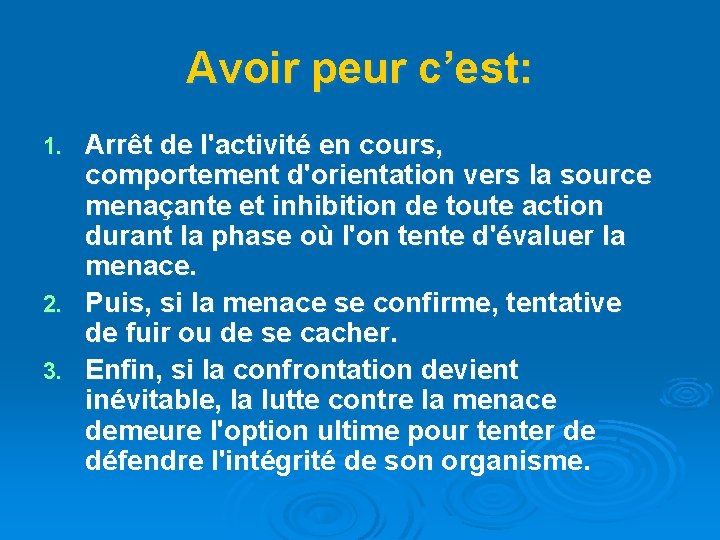 Avoir peur c’est:

1. Arrêt de l'activité en cours, comportement d'orientation vers la source menaçante et inhibition de toute action durant la phase où l'on tente d'évaluer la menace.
2. Puis, si la menace se confirme, tentative de fuir ou de se cacher.
3. Enfin, si la confrontation devient inévitable, la lutte contre la menace demeure l'option ultime pour tenter de défendre l'intégrité de son organisme.